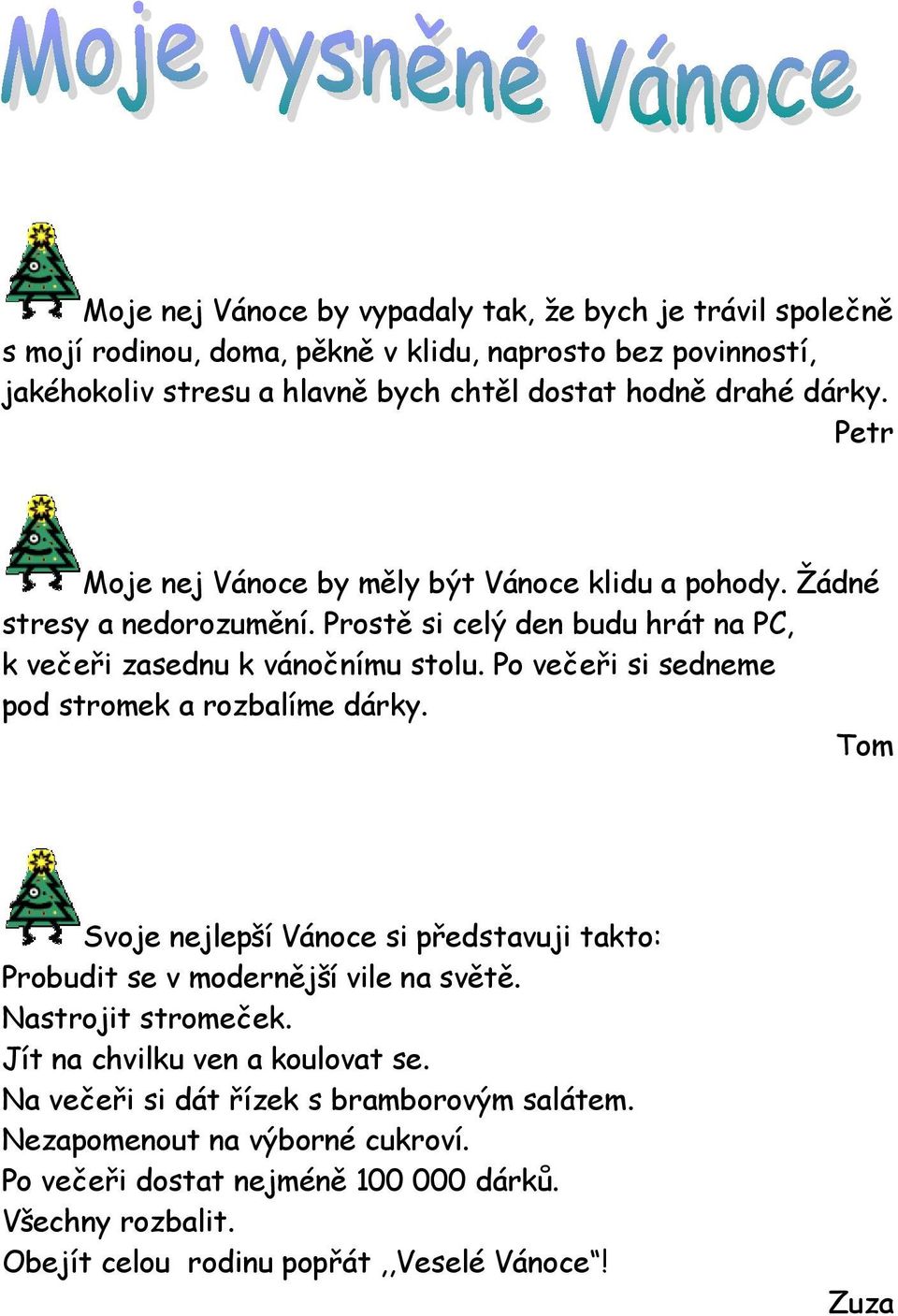 Moje vysněné Vánoce

Moje nej Vánoce by vypadaly tak, že bych je trávil společně s mojí rodinou, doma, pěkně v klidu, naprosto bez povinností, jakéhokoliv stresu a hlavně bych chtěl dostat hodně drahé dárky.
Petr

Moje nej Vánoce by měly být Vánoce klidu a pohody. Žádné stresy a nedorozumění. Prostě si celý den budu hrát na PC, k večeři zasednu k vánočnímu stolu. Po večeři si sedneme pod stromek a rozbalíme dárky.
Tom

Svoje nejlepší Vánoce si představuji takto:
Probudit se v modernější vile na světě.
Nastrojit stromeček.
Jít na chvilku ven a koulovat se.
Na večeři si dát řízek s bramborovým salátem.
Nezapomenout na výborné cukroví.
Po večeři dostat nejméně 100 000 dárků.
Všechny rozbalit.
Obejít celou rodinu popřát ,,Veselé Vánoce“!
Zuza